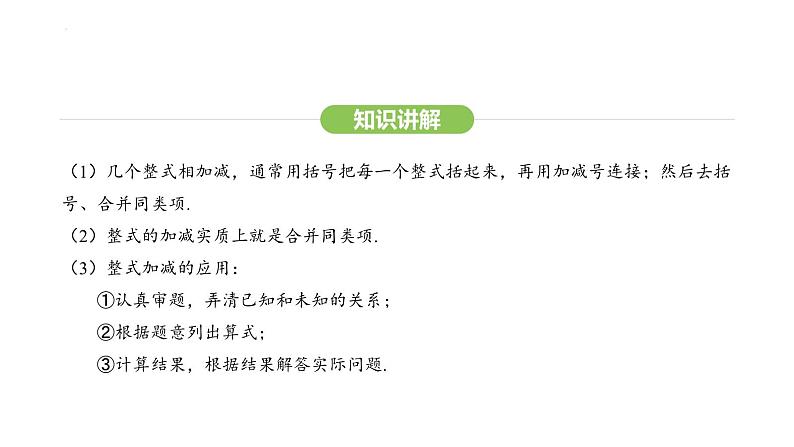 知识讲解

（1）几个整式相加减，通常用括号把每一个整式括起来，再用加减号连接；然后去括号、合并同类项.

（2）整式的加减实质上就是合并同类项.

（3）整式加减的应用：

①认真审题，弄清已知和未知的关系；

②根据题意列出算式；

③计算结果，根据结果解答实际问题.